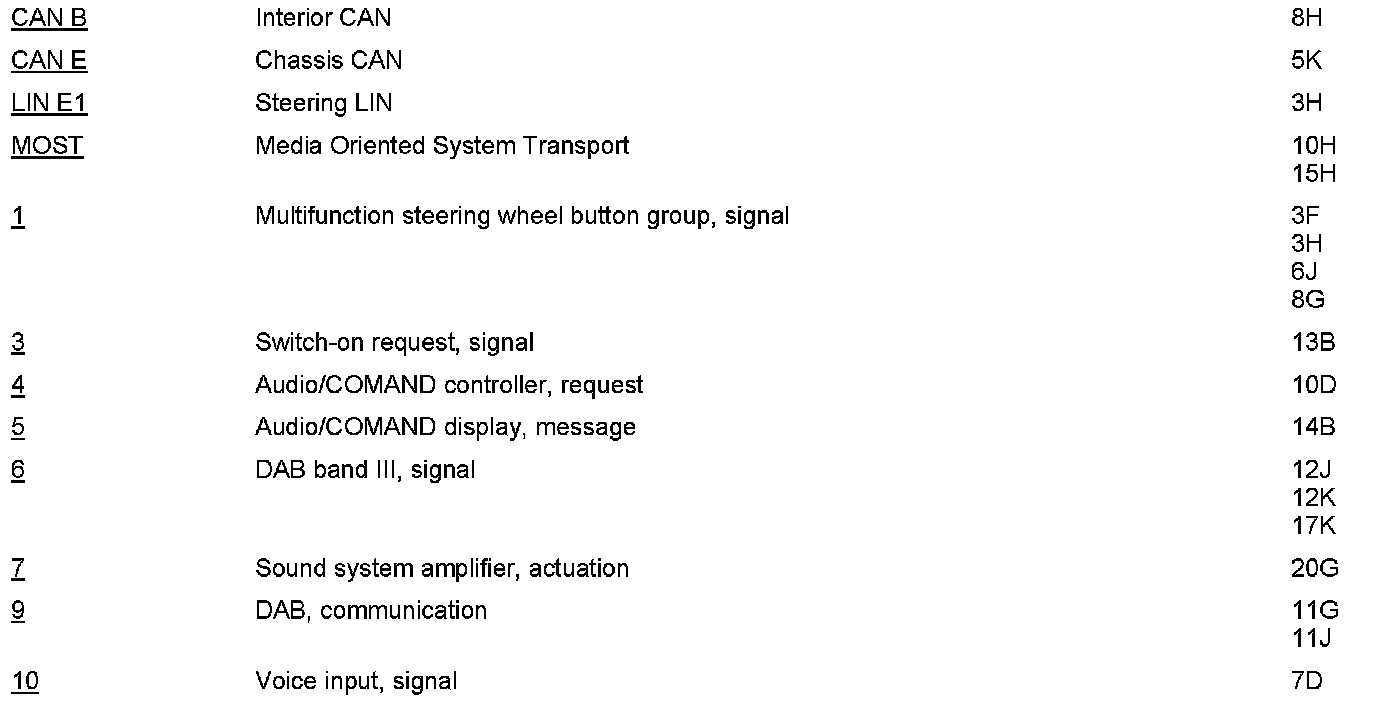 | CAN B | Interior CAN | 8H |
|---|---|---|
| CAN E | Chassis CAN | 5K |
| LIN E1 | Steering LIN | 3H |
| MOST | Media Oriented System Transport | 10H 15H |
| 1 | Multifunction steering wheel button group, signal | 3F 3H 6J 8G |
| 3 | Switch-on request, signal | 13B |
| 4 | Audio/COMAND controller, request | 10D |
| 5 | Audio/COMAND display, message | 14B |
| 6 | DAB band III, signal | 12J 12K 17K |
| 7 | Sound system amplifier, actuation | 20G |
| 9 | DAB, communication | 11G 11J |
| 10 | Voice input, signal | 7D |